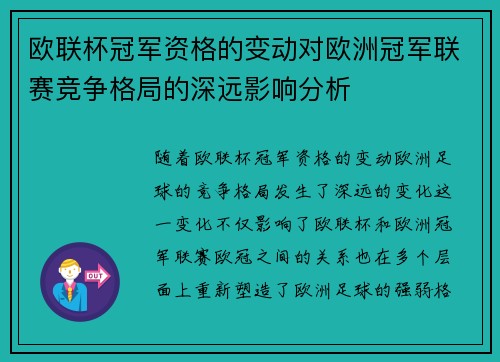 欧联杯冠军资格的变动对欧洲冠军联赛竞争格局的深远影响分析

随着欧联杯冠军资格的变动欧洲足球的竞争格局发生了深远的变化这一变化不仅影响了欧联杯和欧洲冠军联赛欧冠之间的关系也在多个层面上重新塑造了欧洲足球的强弱格

OUT